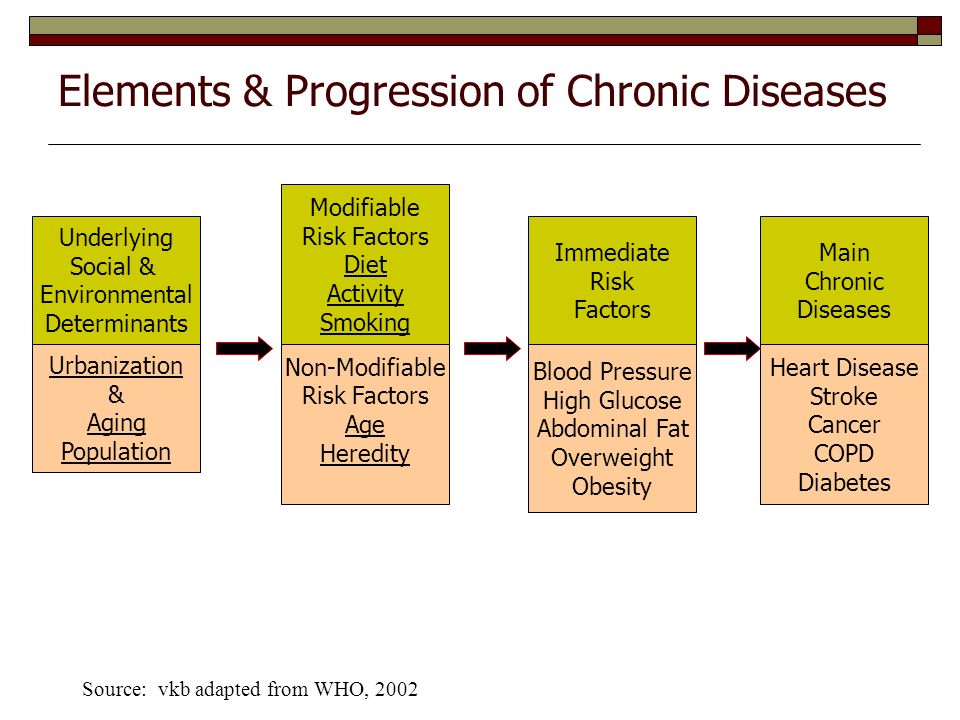 Elements & Progression of Chronic Diseases

Underlying Social & Environmental Determinants

Urbanization & Aging Population

Modifiable Risk Factors
Diet
Activity
Smoking

Non-Modifiable Risk Factors
Age
Heredity

Immediate Risk Factors

Blood Pressure
High Glucose
Abdominal Fat
Overweight
Obesity

Main Chronic Diseases

Heart Disease
Stroke
Cancer
COPD
Diabetes

Source: vkb adapted from WHO, 2002